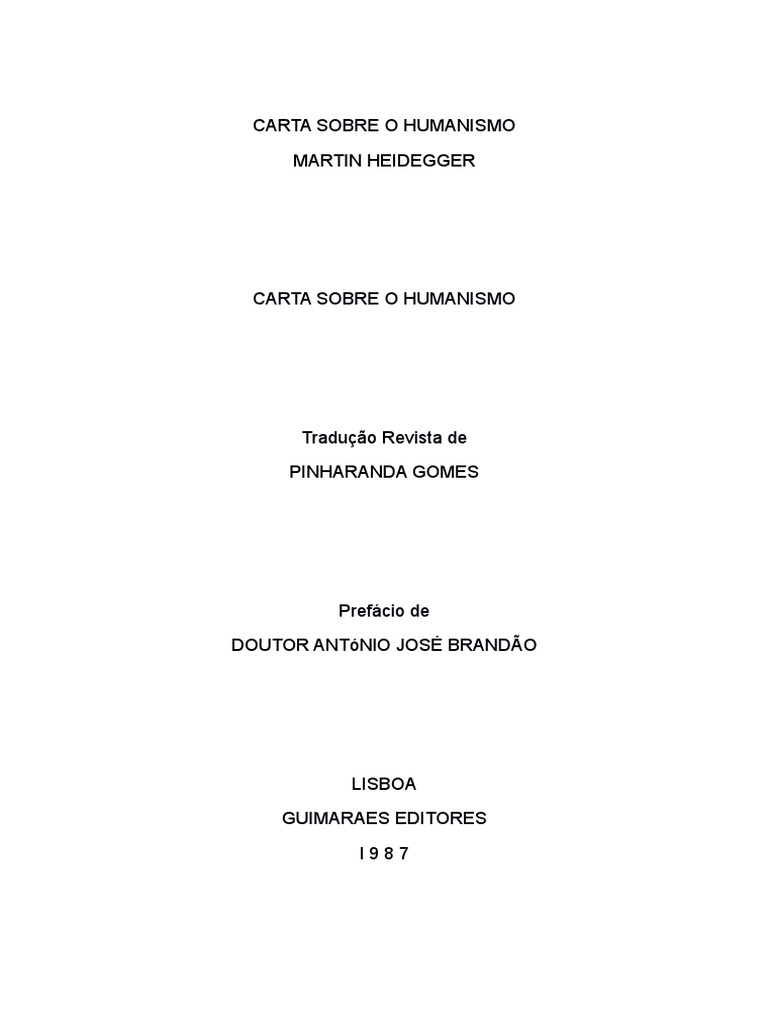 CARTA SOBRE O HUMANISMO
MARTIN HEIDEGGER

CARTA SOBRE O HUMANISMO

Tradução Revista de
PINHARANDA GOMES

Prefácio de
DOUTOR ANTóNIO JOSÉ BRANDÃO

LISBOA
GUIMARAES EDITORES
I 9 8 7